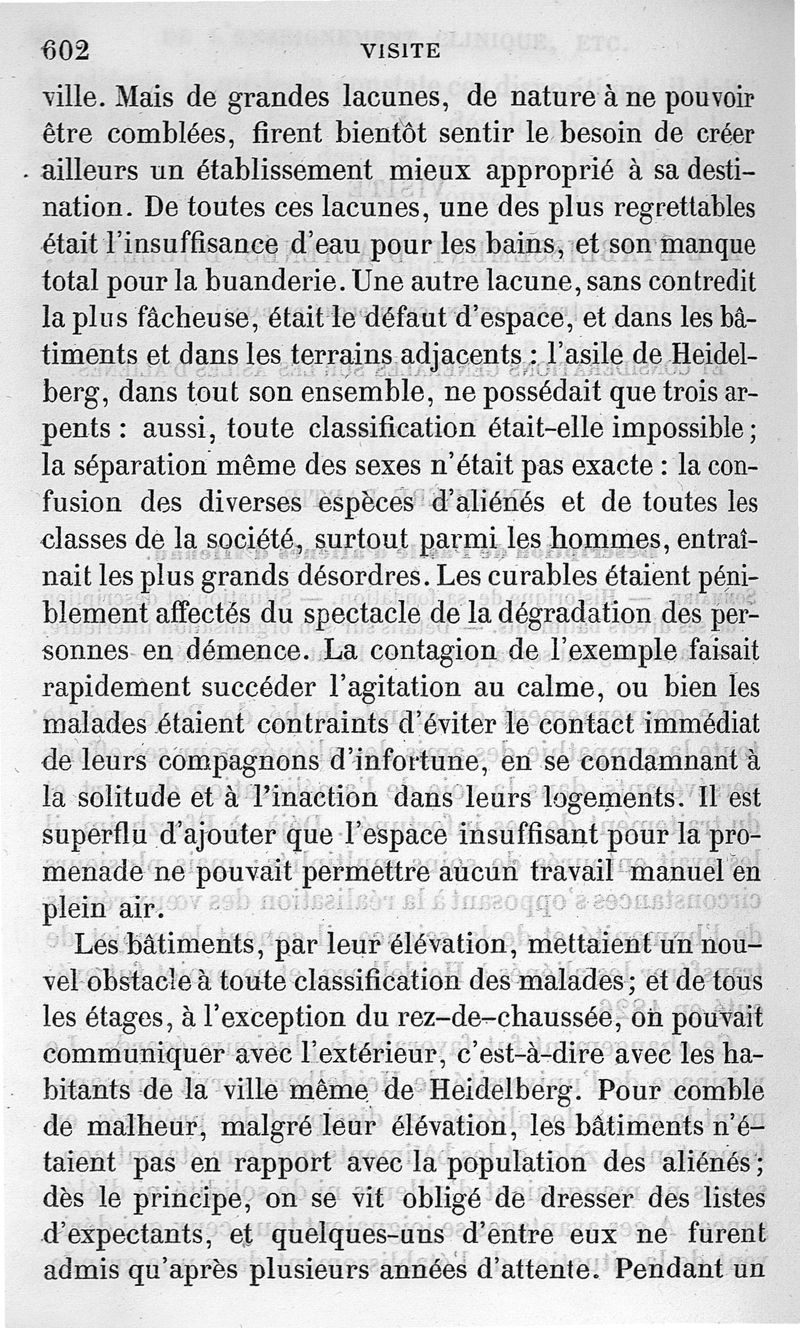 602 VISITE

ville. Mais de grandes lacunes, de nature à ne pouvoir être comblées, firent bientôt sentir le besoin de créer ailleurs un établissement mieux approprié à sa destination. De toutes ces lacunes, une des plus regrettables était l'insuffisance d'eau pour les bains, et son manque total pour la buanderie. Une autre lacune, sans contredit la plus fâcheuse, était le défaut d'espace, et dans les bâtiments et dans les terrains adjacents : l'asile de Heidelberg, dans tout son ensemble, ne possédait que trois arpents : aussi, toute classification était-elle impossible ; la séparation même des sexes n'était pas exacte : la confusion des diverses espèces d'aliénés et de toutes les classes de la société, surtout parmi les hommes, entraînait les plus grands désordres. Les curables étaient péniblement affectés du spectacle de la dégradation des personnes en démence. La contagion de l'exemple faisait rapidement succéder l'agitation au calme, ou bien les malades étaient contraints d'éviter le contact immédiat de leurs compagnons d'infortune, en se condamnant à la solitude et à l'inaction dans leurs logements. Il est superflu d'ajouter que l'espace insuffisant pour la promenade ne pouvait permettre aucun travail manuel en plein air.

Les bâtiments, par leur élévation, mettaient un nouvel obstacle à toute classification des malades ; et de tous les étages, à l'exception du rez-de-chaussée, on pouvait communiquer avec l'extérieur, c'est-à-dire avec les habitants de la ville même de Heidelberg. Pour comble de malheur, malgré leur élévation, les bâtiments n'étaient pas en rapport avec la population des aliénés ; dès le principe, on se vit obligé de dresser des listes d'expectants, et quelques-uns d'entre eux ne furent admis qu'après plusieurs années d'attente. Pendant un